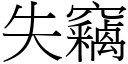 失竊